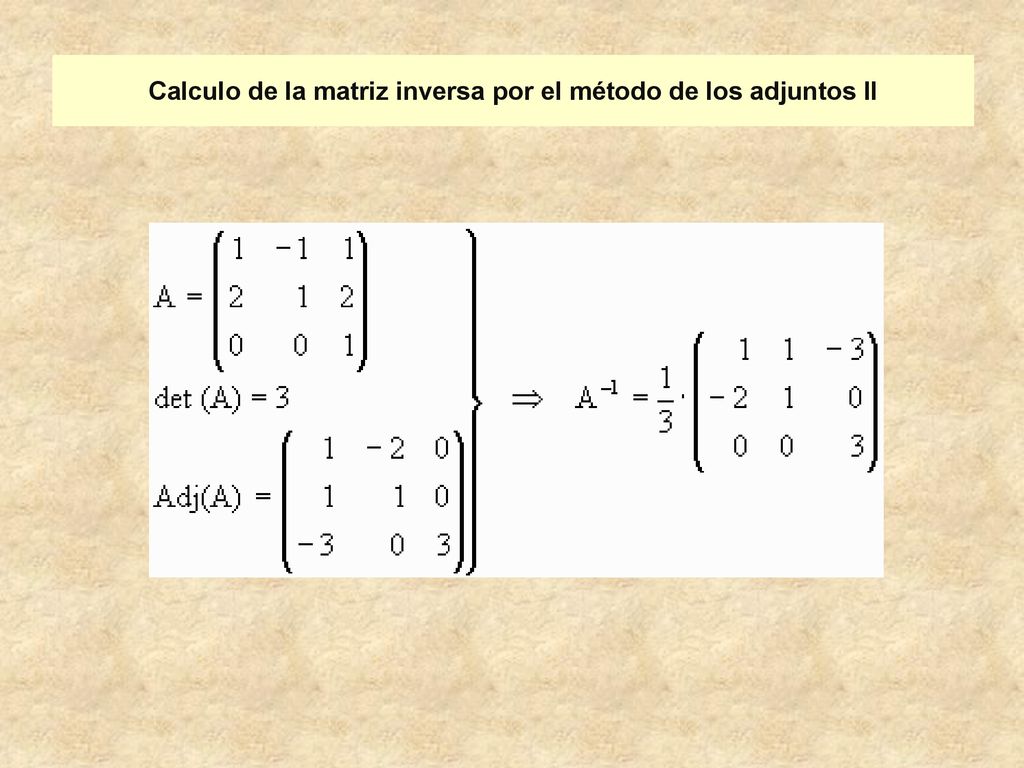 Calculo de la matriz inversa por el método de los adjuntos II

$\left.\begin{array}{l} A = \begin{pmatrix} 1 & -1 & 1 \\ 2 & 1 & 2 \\ 0 & 0 & 1 \end{pmatrix} \\ \det(A) = 3 \\ Adj(A) = \begin{pmatrix} 1 & -2 & 0 \\ 1 & 1 & 0 \\ -3 & 0 & 3 \end{pmatrix} \end{array}\right\} \Rightarrow A^{-1} = \frac{1}{3} \cdot \begin{pmatrix} 1 & 1 & -3 \\ -2 & 1 & 0 \\ 0 & 0 & 3 \end{pmatrix}$